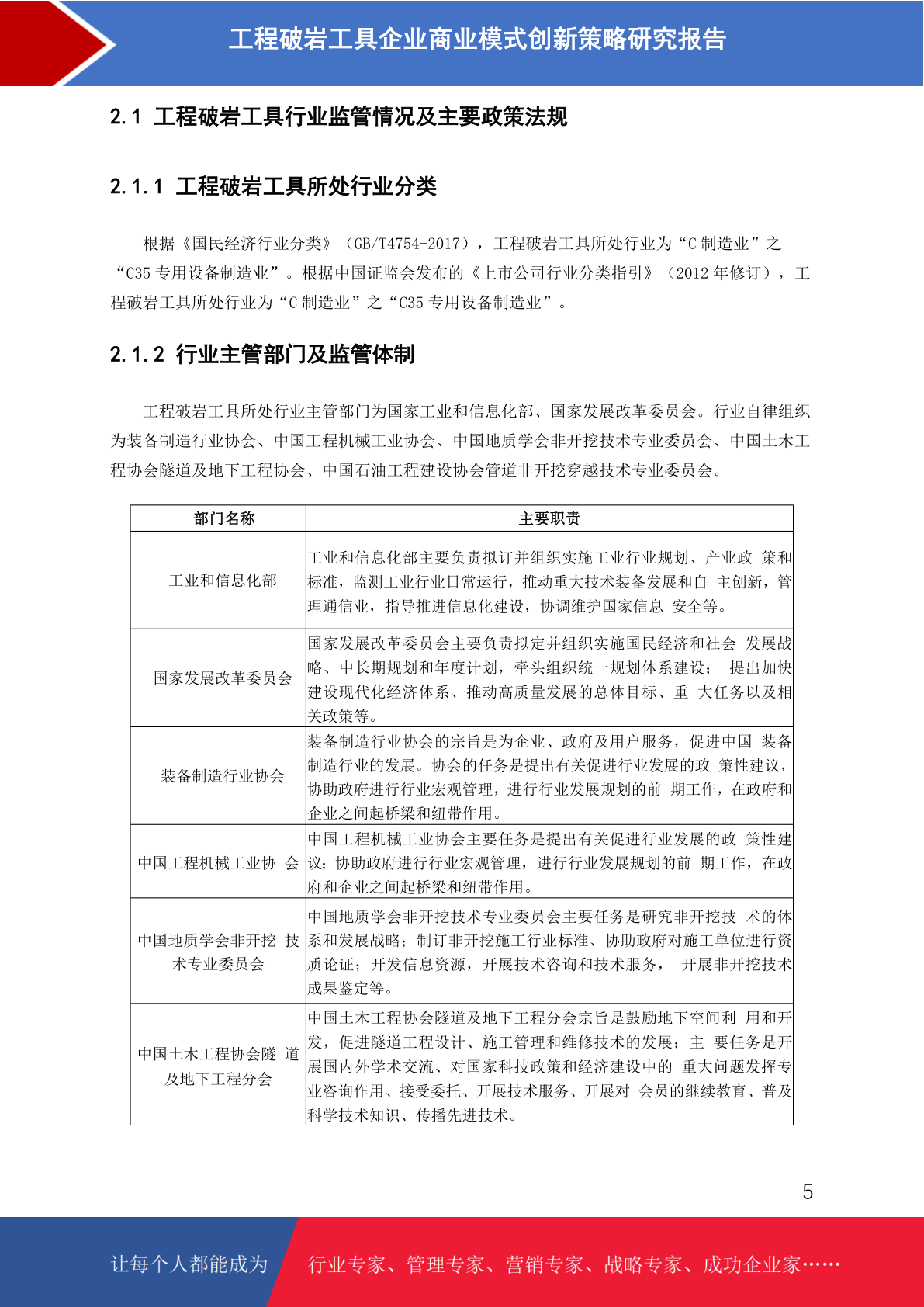 工程破岩工具企业商业模式创新策略研究报告

2.1 工程破岩工具行业监管情况及主要政策法规

2.1.1 工程破岩工具所处行业分类

根据《国民经济行业分类》（GB/T4754-2017），工程破岩工具所处行业为“C制造业”之“C35专用设备制造业”。根据中国证监会发布的《上市公司行业分类指引》（2012年修订），工程破岩工具所处行业为“C制造业”之“C35专用设备制造业”。

2.1.2 行业主管部门及监管体制

工程破岩工具所处行业主管部门为国家工业和信息化部、国家发展改革委员会。行业自律组织为装备制造行业协会、中国工程机械工业协会、中国地质学会非开挖技术专业委员会、中国土木工程协会隧道及地下工程协会、中国石油工程建设协会管道非开挖穿越技术专业委员会。

| 部门名称 | 主要职责 |
|---|---|
| 工业和信息化部 | 工业和信息化部主要负责拟订并组织实施工业行业规划、产业政 策和标准，监测工业行业日常运行，推动重大技术装备发展和自 主创新，管理通信业，指导推进信息化建设，协调维护国家信息 安全等。 |
| 国家发展改革委员会 | 国家发展改革委员会主要负责拟定并组织实施国民经济和社会 发展战略、中长期规划和年度计划，牵头组织统一规划体系建设； 提出加快建设现代化经济体系、推动高质量发展的总体目标、重 大任务以及相关政策等。 |
| 装备制造行业协会 | 装备制造行业协会的宗旨是为企业、政府及用户服务，促进中国 装备制造行业的发展。协会的任务是提出有关促进行业发展的政 策性建议，协助政府进行行业宏观管理，进行行业发展规划的前 期工作，在政府和企业之间起桥梁和纽带作用。 |
| 中国工程机械工业协 会 | 中国工程机械工业协会主要任务是提出有关促进行业发展的政 策性建议；协助政府进行行业宏观管理，进行行业发展规划的前 期工作，在政府和企业之间起桥梁和纽带作用。 |
| 中国地质学会非开挖 技术专业委员会 | 中国地质学会非开挖技术专业委员会主要任务是研究非开挖技 术的体系和发展战略；制订非开挖施工行业标准、协助政府对施工单位进行资质论证；开发信息资源，开展技术咨询和技术服务， 开展非开挖技术成果鉴定等。 |
| 中国土木工程协会隧 道及地下工程分会 | 中国土木工程协会隧道及地下工程分会宗旨是鼓励地下空间利 用和开发，促进隧道工程设计、施工管理和维修技术的发展；主 要任务是开展国内外学术交流、对国家科技政策和经济建设中的 重大问题发挥专业咨询作用、接受委托、开展技术服务、开展对 会员的继续教育、普及科学技术知识、传播先进技术。 |

5

让每个人都能成为 行业专家、管理专家、营销专家、战略专家、成功企业家……